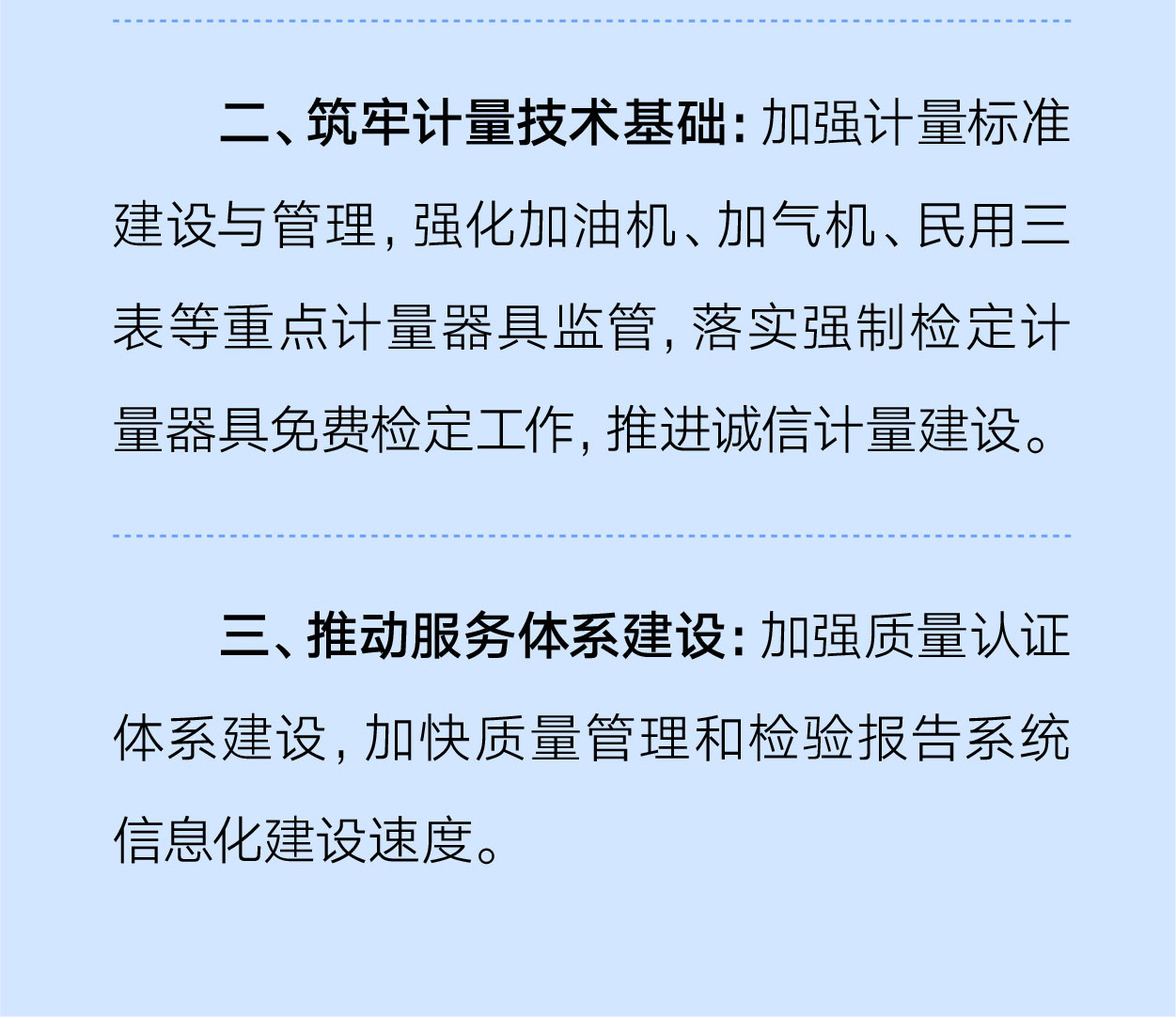 二、筑牢计量技术基础：加强计量标准建设与管理，强化加油机、加气机、民用三表等重点计量器具监管，落实强制检定计量器具免费检定工作，推进诚信计量建设。

三、推动服务体系建设：加强质量认证体系建设，加快质量管理和检验报告系统信息化建设速度。